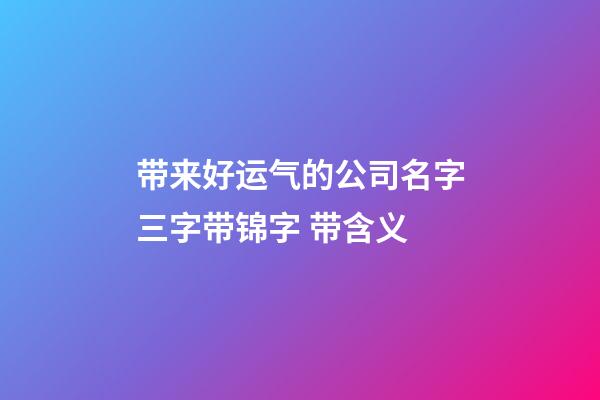 带来好运气的公司名字三字带锦字 带含义